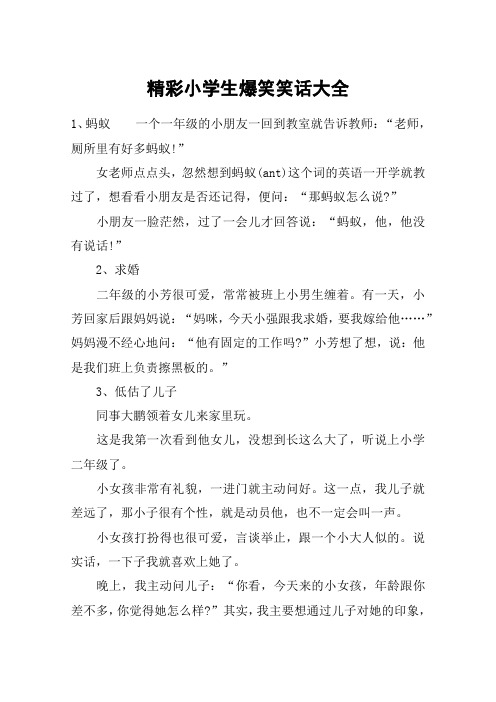 精彩小学生爆笑笑话大全

1、蚂蚁　　一个一年级的小朋友一回到教室就告诉教师：“老师，厕所里有好多蚂蚁!”

女老师点点头，忽然想到蚂蚁(ant)这个词的英语一开学就教过了，想看看小朋友是否还记得，便问：“那蚂蚁怎么说?”

小朋友一脸茫然，过了一会儿才回答说：“蚂蚁，他，他没有说话!”

2、求婚

二年级的小芳很可爱，常常被班上小男生缠着。有一天，小芳回家后跟妈妈说：“妈咪，今天小强跟我求婚，要我嫁给他……”妈妈漫不经心地问：“他有固定的工作吗?”小芳想了想，说：他是我们班上负责擦黑板的。”

3、低估了儿子

同事大鹏领着女儿来家里玩。

这是我第一次看到他女儿，没想到长这么大了，听说上小学二年级了。

小女孩非常有礼貌，一进门就主动问好。这一点，我儿子就差远了，那小子很有个性，就是动员他，也不一定会叫一声。

小女孩打扮得也很可爱，言谈举止，跟一个小大人似的。说实话，一下子我就喜欢上她了。

晚上，我主动问儿子：“你看，今天来的小女孩，年龄跟你差不多，你觉得她怎么样?”其实，我主要想通过儿子对她的印象，